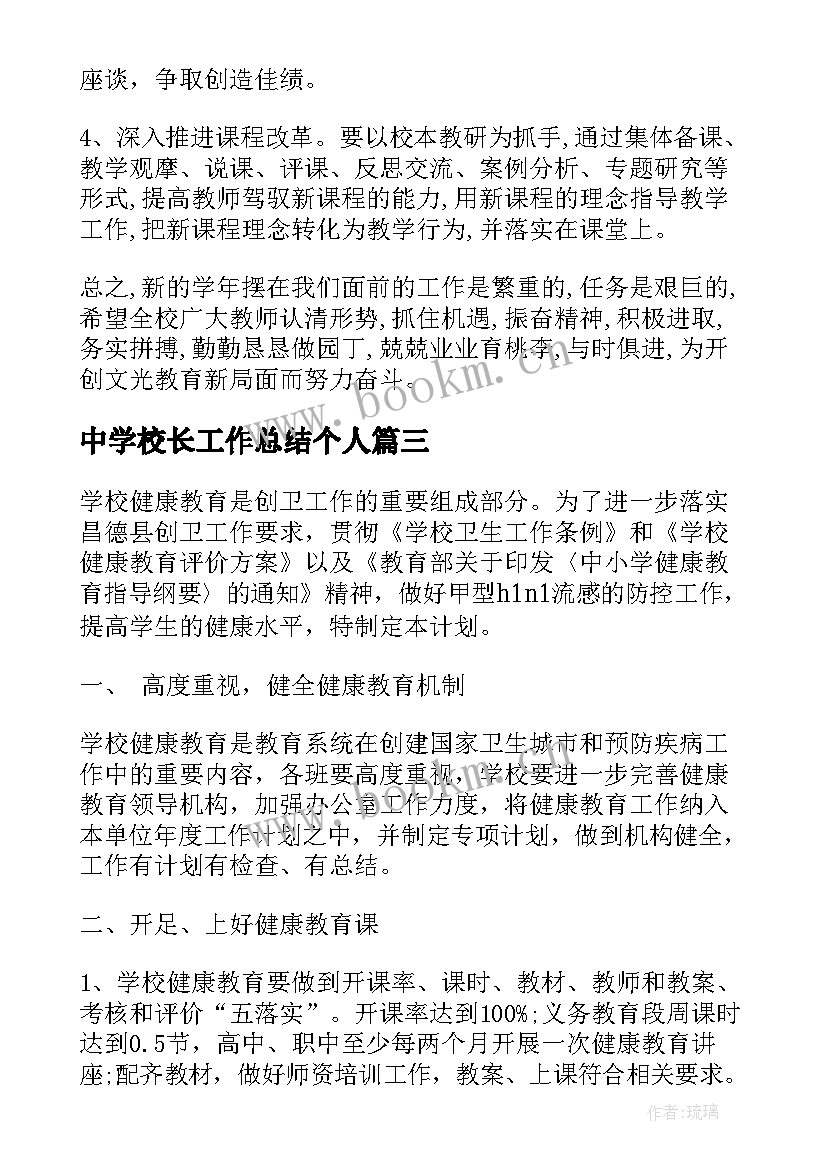 座谈，争取创造佳绩。

4、深入推进课程改革。要以校本教研为抓手,通过集体备课、教学观摩、说课、评课、反思交流、案例分析、专题研究等形式,提高教师驾驭新课程的能力,用新课程的理念指导教学工作,把新课程理念转化为教学行为,并落实在课堂上。

总之,新的学年摆在我们面前的工作是繁重的,任务是艰巨的,希望全校广大教师认清形势,抓住机遇,振奋精神,积极进取,务实拼搏,勤勤恳恳做园丁,兢兢业业育桃李,与时俱进,为开创文光教育新局面而努力奋斗。

www.bookm.com

中学校长工作总结个人篇三

学校健康教育是创卫工作的重要组成部分。为了进一步落实昌德县创卫工作要求，贯彻《学校卫生工作条例》和《学校健康教育评价方案》以及《教育部关于印发〈中小学健康教育指导纲要〉的通知》精神，做好甲型h1n1流感的防控工作，提高学生的健康水平，特制定本计划。

一、 高度重视，健全健康教育机制

学校健康教育是教育系统在创建国家卫生城市和预防疾病工作中的重要内容，各班要高度重视，学校要进一步完善健康教育领导机构，加强办公室工作力度，将健康教育工作纳入本单位年度工作计划之中，并制定专项计划，做到机构健全，工作有计划有检查、有总结。

二、开足、上好健康教育课

1、学校健康教育要做到开课率、课时、教材、教师和教案、考核和评价“五落实”。开课率达到100%;义务教育段周课时达到0.5节，高中、职中至少每两个月开展一次健康教育讲座;配齐教材，做好师资培训工作，教案、上课符合相关要求。

作者：琉璃